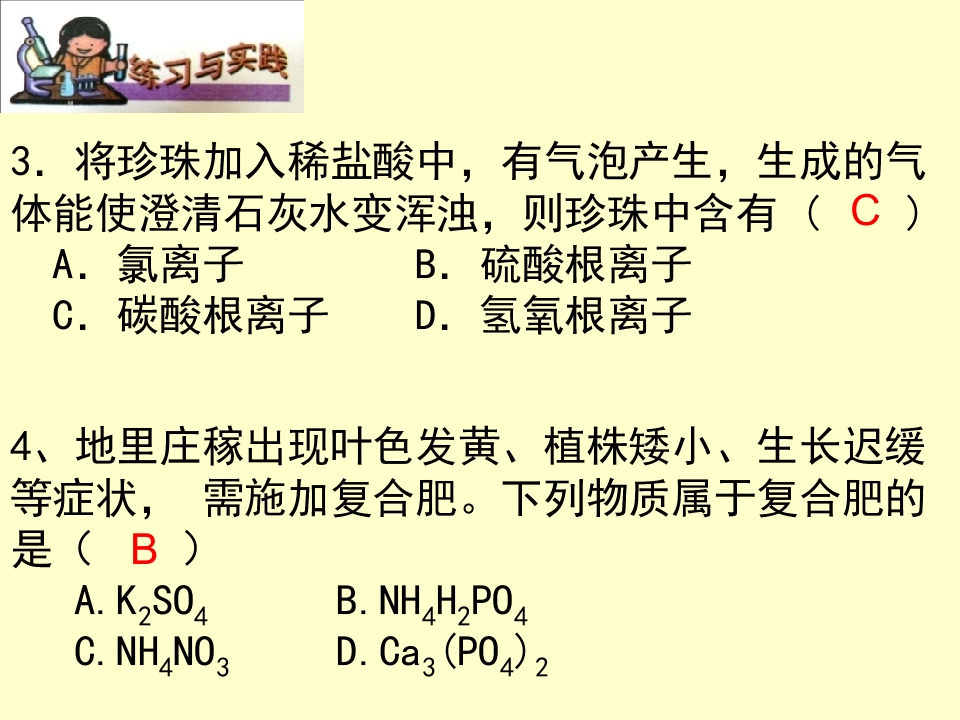 练习与实践

3.将珍珠加入稀盐酸中，有气泡产生，生成的气体能使澄清石灰水变浑浊，则珍珠中含有（ C ）

A.氯离子 B.硫酸根离子

C.碳酸根离子 D.氢氧根离子

4、地里庄稼出现叶色发黄、植株矮小、生长迟缓等症状， 需施加复合肥。下列物质属于复合肥的是（ B ）

A.$K_2SO_4$ B.$NH_4H_2PO_4$

C.$NH_4NO_3$ D.$Ca_3(PO_4)_2$